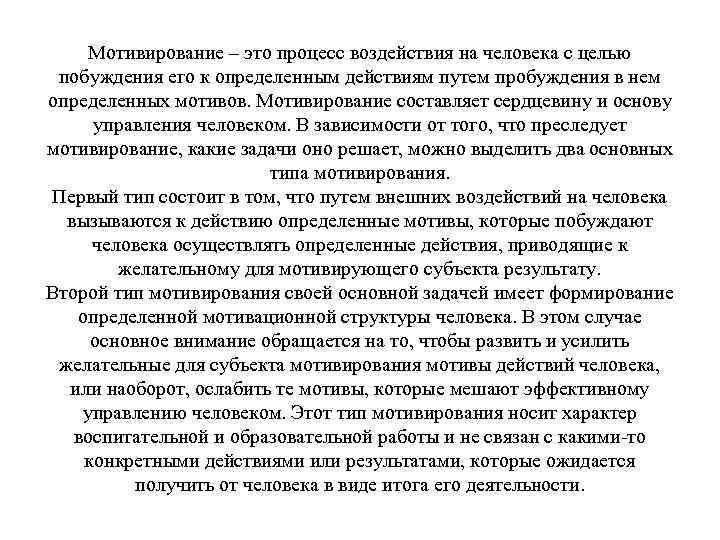 Мотивирование – это процесс воздействия на человека с целью побуждения его к определенным действиям путем пробуждения в нем определенных мотивов. Мотивирование составляет сердцевину и основу управления человеком. В зависимости от того, что преследует мотивирование, какие задачи оно решает, можно выделить два основных типа мотивирования.
Первый тип состоит в том, что путем внешних воздействий на человека вызываются к действию определенные мотивы, которые побуждают человека осуществлять определенные действия, приводящие к желательному для мотивирующего субъекта результату.
Второй тип мотивирования своей основной задачей имеет формирование определенной мотивационной структуры человека. В этом случае основное внимание обращается на то, чтобы развить и усилить желательные для субъекта мотивирования мотивы действий человека, или наоборот, ослабить те мотивы, которые мешают эффективному управлению человеком. Этот тип мотивирования носит характер воспитательной и образовательной работы и не связан с какими-то конкретными действиями или результатами, которые ожидается получить от человека в виде итога его деятельности.